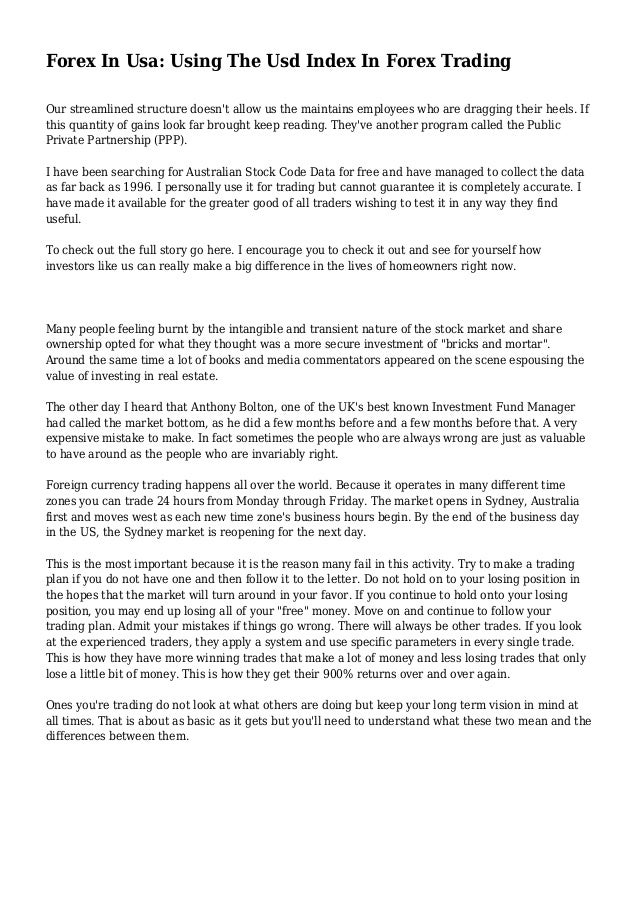 Forex In Usa: Using The Usd Index In Forex Trading

Our streamlined structure doesn't allow us the maintains employees who are dragging their heels. If this quantity of gains look far brought keep reading. They've another program called the Public Private Partnership (PPP).

I have been searching for Australian Stock Code Data for free and have managed to collect the data as far back as 1996. I personally use it for trading but cannot guarantee it is completely accurate. I have made it available for the greater good of all traders wishing to test it in any way they find useful.

To check out the full story go here. I encourage you to check it out and see for yourself how investors like us can really make a big difference in the lives of homeowners right now.

Many people feeling burnt by the intangible and transient nature of the stock market and share ownership opted for what they thought was a more secure investment of "bricks and mortar". Around the same time a lot of books and media commentators appeared on the scene espousing the value of investing in real estate.

The other day I heard that Anthony Bolton, one of the UK's best known Investment Fund Manager had called the market bottom, as he did a few months before and a few months before that. A very expensive mistake to make. In fact sometimes the people who are always wrong are just as valuable to have around as the people who are invariably right.

Foreign currency trading happens all over the world. Because it operates in many different time zones you can trade 24 hours from Monday through Friday. The market opens in Sydney, Australia first and moves west as each new time zone's business hours begin. By the end of the business day in the US, the Sydney market is reopening for the next day.

This is the most important because it is the reason many fail in this activity. Try to make a trading plan if you do not have one and then follow it to the letter. Do not hold on to your losing position in the hopes that the market will turn around in your favor. If you continue to hold onto your losing position, you may end up losing all of your "free" money. Move on and continue to follow your trading plan. Admit your mistakes if things go wrong. There will always be other trades. If you look at the experienced traders, they apply a system and use specific parameters in every single trade. This is how they have more winning trades that make a lot of money and less losing trades that only lose a little bit of money. This is how they get their 900% returns over and over again.

Ones you're trading do not look at what others are doing but keep your long term vision in mind at all times. That is about as basic as it gets but you'll need to understand what these two mean and the differences between them.